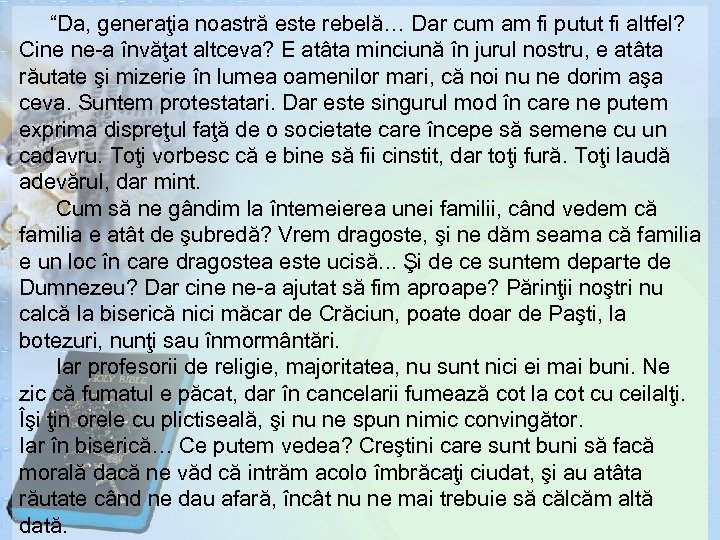 “Da, generaţia noastră este rebelă… Dar cum am fi putut fi altfel? Cine ne-a învăţat altceva? E atâta minciună în jurul nostru, e atâta răutate şi mizerie în lumea oamenilor mari, că noi nu ne dorim aşa ceva. Suntem protestatari. Dar este singurul mod în care ne putem exprima dispreţul faţă de o societate care începe să semene cu un cadavru. Toţi vorbesc că e bine să fii cinstit, dar toţi fură. Toţi laudă adevărul, dar mint.

Cum să ne gândim la întemeierea unei familii, când vedem că familia e atât de şubredă? Vrem dragoste, şi ne dăm seama că familia e un loc în care dragostea este ucisă... Şi de ce suntem departe de Dumnezeu? Dar cine ne-a ajutat să fim aproape? Părinţii noştri nu calcă la biserică nici măcar de Crăciun, poate doar de Paşti, la botezuri, nunţi sau înmormântări.

Iar profesorii de religie, majoritatea, nu sunt nici ei mai buni. Ne zic că fumatul e păcat, dar în cancelarii fumează cot la cot cu ceilalţi. Îşi ţin orele cu plictiseală, şi nu ne spun nimic convingător.
Iar în biserică… Ce putem vedea? Creştini care sunt buni să facă morală dacă ne văd că intrăm acolo îmbrăcaţi ciudat, şi au atâta răutate când ne dau afară, încât nu ne mai trebuie să călcăm altă dată.

HOLY BIBLE